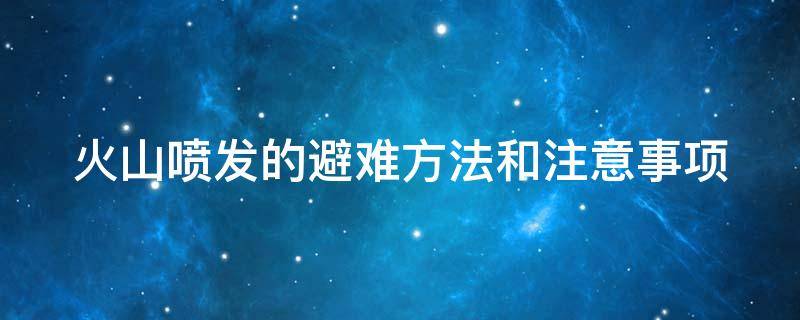 火山喷发的避难方法和注意事项